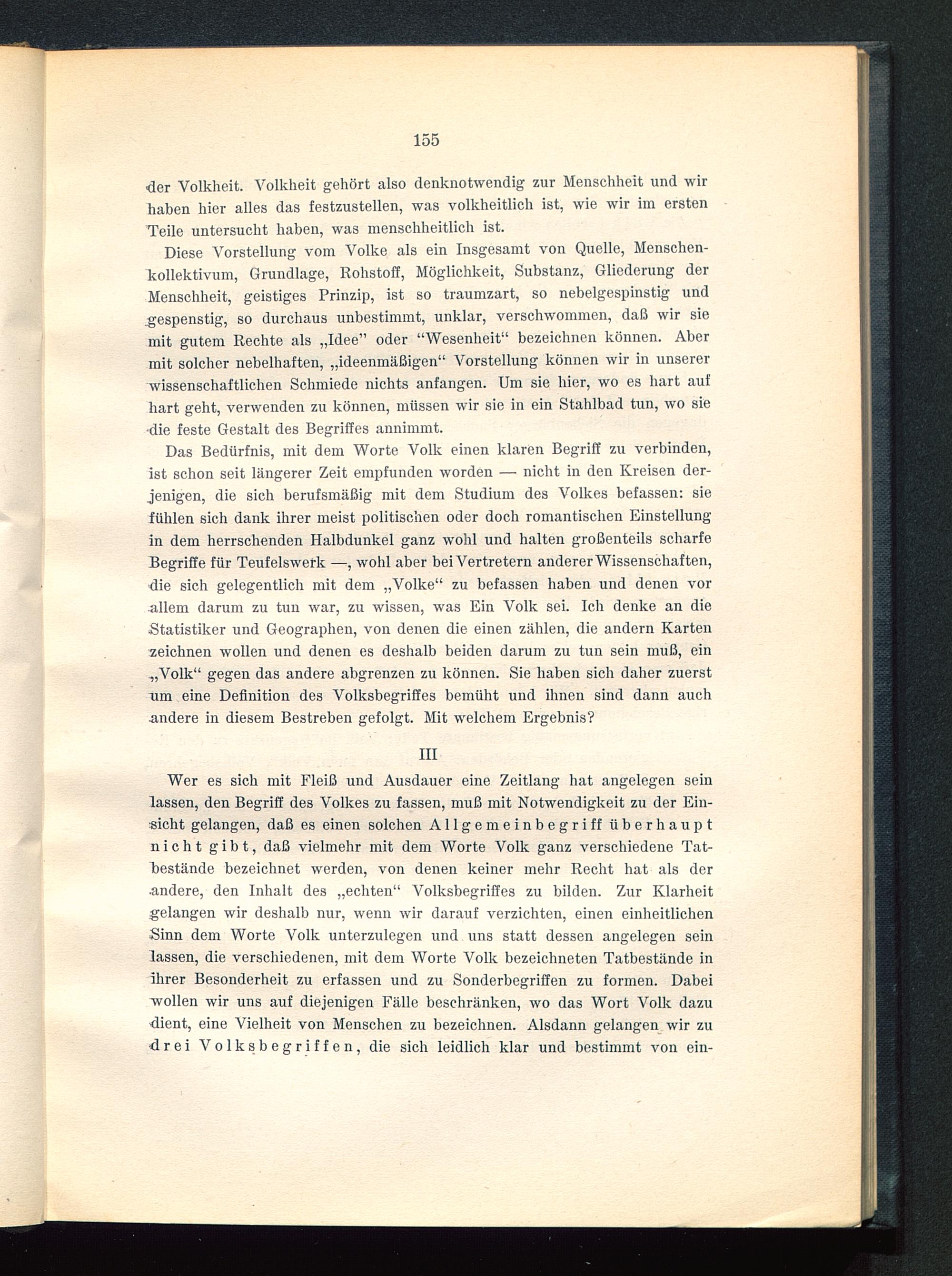 155

der Volkheit. Volkheit gehört also denknotwendig zur Menschheit und wir haben hier alles das festzustellen, was volkheitlich ist, wie wir im ersten Teile untersucht haben, was menschheitlich ist.

Diese Vorstellung vom Volke als ein Insgesamt von Quelle, Menschenkollektivum, Grundlage, Rohstoff, Möglichkeit, Substanz, Gliederung der Menschheit, geistiges Prinzip, ist so traumzart, so nebelgespinstig und gespenstig, so durchaus unbestimmt, unklar, verschwommen, daß wir sie mit gutem Rechte als „Idee" oder "Wesenheit" bezeichnen können. Aber mit solcher nebelhaften, „ideenmäßigen" Vorstellung können wir in unserer wissenschaftlichen Schmiede nichts anfangen. Um sie hier, wo es hart auf hart geht, verwenden zu können, müssen wir sie in ein Stahlbad tun, wo sie die feste Gestalt des Begriffes annimmt.

Das Bedürfnis, mit dem Worte Volk einen klaren Begriff zu verbinden, ist schon seit längerer Zeit empfunden worden — nicht in den Kreisen derjenigen, die sich berufsmäßig mit dem Studium des Volkes befassen: sie fühlen sich dank ihrer meist politischen oder doch romantischen Einstellung in dem herrschenden Halbdunkel ganz wohl und halten großenteils scharfe Begriffe für Teufelswerk —, wohl aber bei Vertretern anderer Wissenschaften, die sich gelegentlich mit dem „Volke" zu befassen haben und denen vor allem darum zu tun war, zu wissen, was Ein Volk sei. Ich denke an die Statistiker und Geographen, von denen die einen zählen, die andern Karten zeichnen wollen und denen es deshalb beiden darum zu tun sein muß, ein „Volk" gegen das andere abgrenzen zu können. Sie haben sich daher zuerst um eine Definition des Volksbegriffes bemüht und ihnen sind dann auch andere in diesem Bestreben gefolgt. Mit welchem Ergebnis?

III

Wer es sich mit Fleiß und Ausdauer eine Zeitlang hat angelegen sein lassen, den Begriff des Volkes zu fassen, muß mit Notwendigkeit zu der Einsicht gelangen, daß es einen solchen Allgemeinbegriff überhaupt nicht gibt, daß vielmehr mit dem Worte Volk ganz verschiedene Tatbestände bezeichnet werden, von denen keiner mehr Recht hat als der andere, den Inhalt des „echten" Volksbegriffes zu bilden. Zur Klarheit gelangen wir deshalb nur, wenn wir darauf verzichten, einen einheitlichen Sinn dem Worte Volk unterzulegen und uns statt dessen angelegen sein lassen, die verschiedenen, mit dem Worte Volk bezeichneten Tatbestände in ihrer Besonderheit zu erfassen und zu Sonderbegriffen zu formen. Dabei wollen wir uns auf diejenigen Fälle beschränken, wo das Wort Volk dazu dient, eine Vielheit von Menschen zu bezeichnen. Alsdann gelangen wir zu drei Volksbegriffen, die sich leidlich klar und bestimmt von ein-